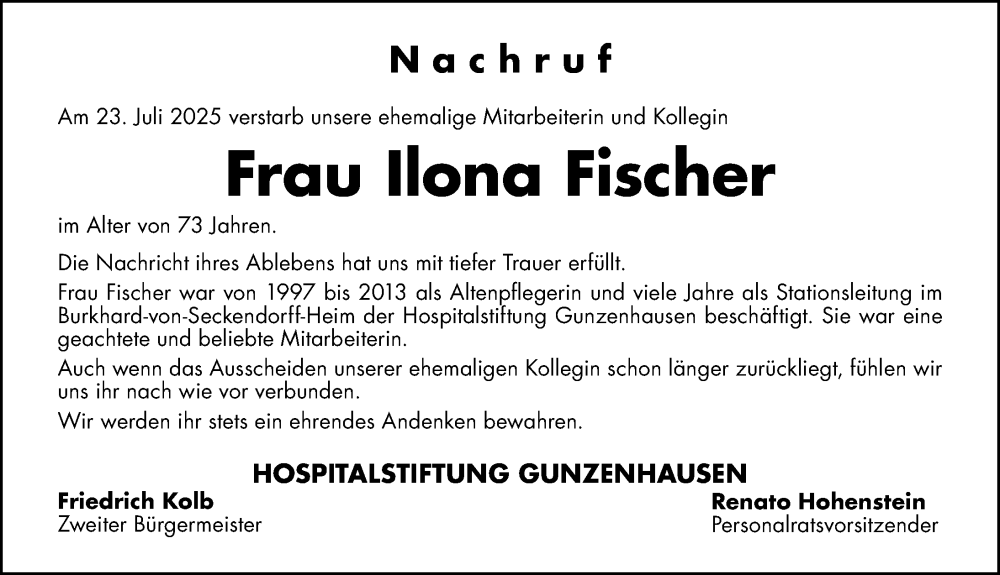 Nachruf

Am 23. Juli 2025 verstarb unsere ehemalige Mitarbeiterin und Kollegin

Frau Ilona Fischer

im Alter von 73 Jahren.

Die Nachricht ihres Ablebens hat uns mit tiefer Trauer erfüllt.

Frau Fischer war von 1997 bis 2013 als Altenpflegerin und viele Jahre als Stationsleitung im Burkhard-von-Seckendorff-Heim der Hospitalstiftung Gunzenhausen beschäftigt. Sie war eine geachtete und beliebte Mitarbeiterin.

Auch wenn das Ausscheiden unserer ehemaligen Kollegin schon länger zurückliegt, fühlen wir uns ihr nach wie vor verbunden.

Wir werden ihr stets ein ehrendes Andenken bewahren.

HOSPITALSTIFTUNG GUNZENHAUSEN

Friedrich Kolb
Zweiter Bürgermeister

Renato Hohenstein
Personalratsvorsitzender